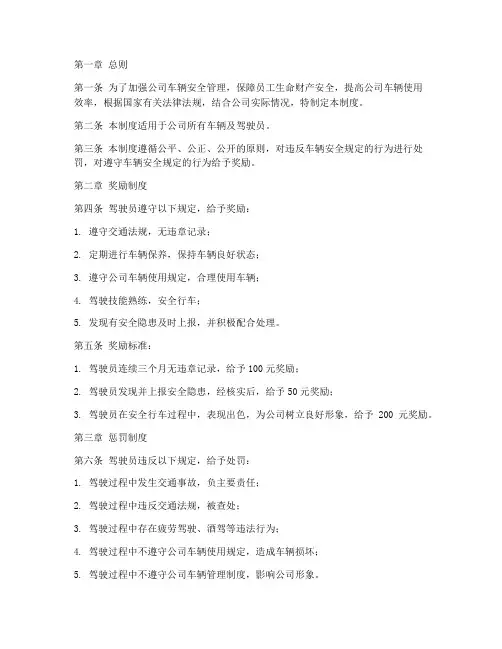 第一章 总则

第一条 为了加强公司车辆安全管理，保障员工生命财产安全，提高公司车辆使用效率，根据国家有关法律法规，结合公司实际情况，特制定本制度。

第二条 本制度适用于公司所有车辆及驾驶员。

第三条 本制度遵循公平、公正、公开的原则，对违反车辆安全规定的行为进行处罚，对遵守车辆安全规定的行为给予奖励。

第二章 奖励制度

第四条 驾驶员遵守以下规定，给予奖励：

1. 遵守交通法规，无违章记录；

2. 定期进行车辆保养，保持车辆良好状态；

3. 遵守公司车辆使用规定，合理使用车辆；

4. 驾驶技能熟练，安全行车；

5. 发现有安全隐患及时上报，并积极配合处理。

第五条 奖励标准：

1. 驾驶员连续三个月无违章记录，给予100元奖励；

2. 驾驶员发现并上报安全隐患，经核实后，给予50元奖励；

3. 驾驶员在安全行车过程中，表现出色，为公司树立良好形象，给予 200 元奖励。

第三章 惩罚制度

第六条 驾驶员违反以下规定，给予处罚：

1. 驾驶过程中发生交通事故，负主要责任；

2. 驾驶过程中违反交通法规，被查处；

3. 驾驶过程中存在疲劳驾驶、酒驾等违法行为；

4. 驾驶过程中不遵守公司车辆使用规定，造成车辆损坏；

5. 驾驶过程中不遵守公司车辆管理制度，影响公司形象。